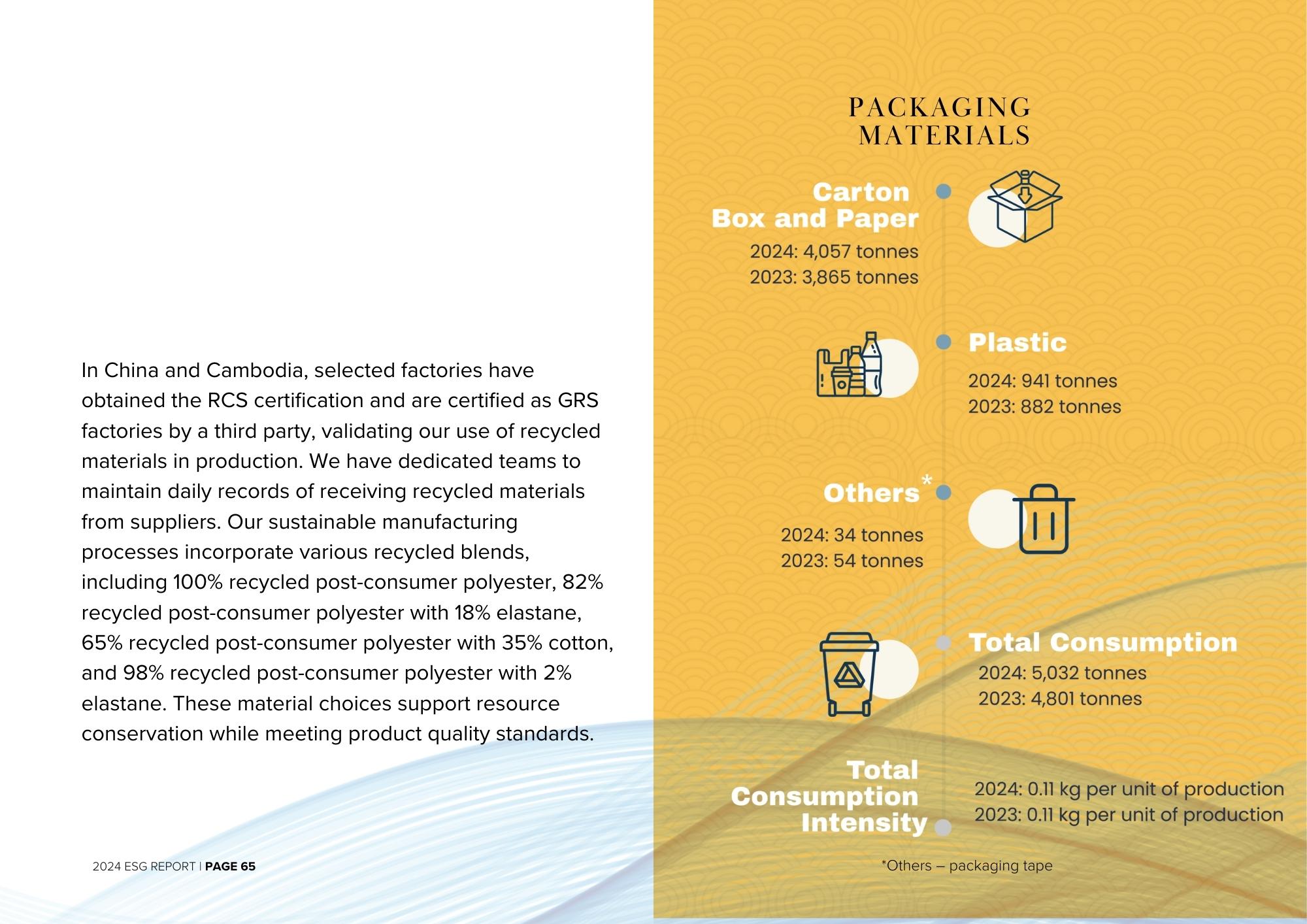 In China and Cambodia, selected factories have obtained the RCS certification and are certified as GRS factories by a third party, validating our use of recycled materials in production. We have dedicated teams to maintain daily records of receiving recycled materials from suppliers. Our sustainable manufacturing processes incorporate various recycled blends, including 100% recycled post-consumer polyester, 82% recycled post-consumer polyester with 18% elastane, 65% recycled post-consumer polyester with 35% cotton, and 98% recycled post-consumer polyester with 2% elastane. These material choices support resource conservation while meeting product quality standards.

2024 ESG REPORT | PAGE 65

PACKAGING MATERIALS

Carton Box and Paper
2024: 4,057 tonnes
2023: 3,865 tonnes

Plastic
2024: 941 tonnes
2023: 882 tonnes

Others*
2024: 34 tonnes
2023: 54 tonnes

Total Consumption
2024: 5,032 tonnes
2023: 4,801 tonnes

Total Consumption Intensity
2024: 0.11 kg per unit of production
2023: 0.11 kg per unit of production

*Others – packaging tape